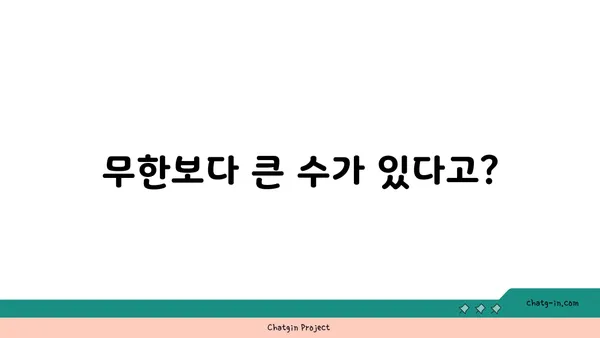 무한보다 큰 수가 있다고?

chatg-in.com

Chatgin Project